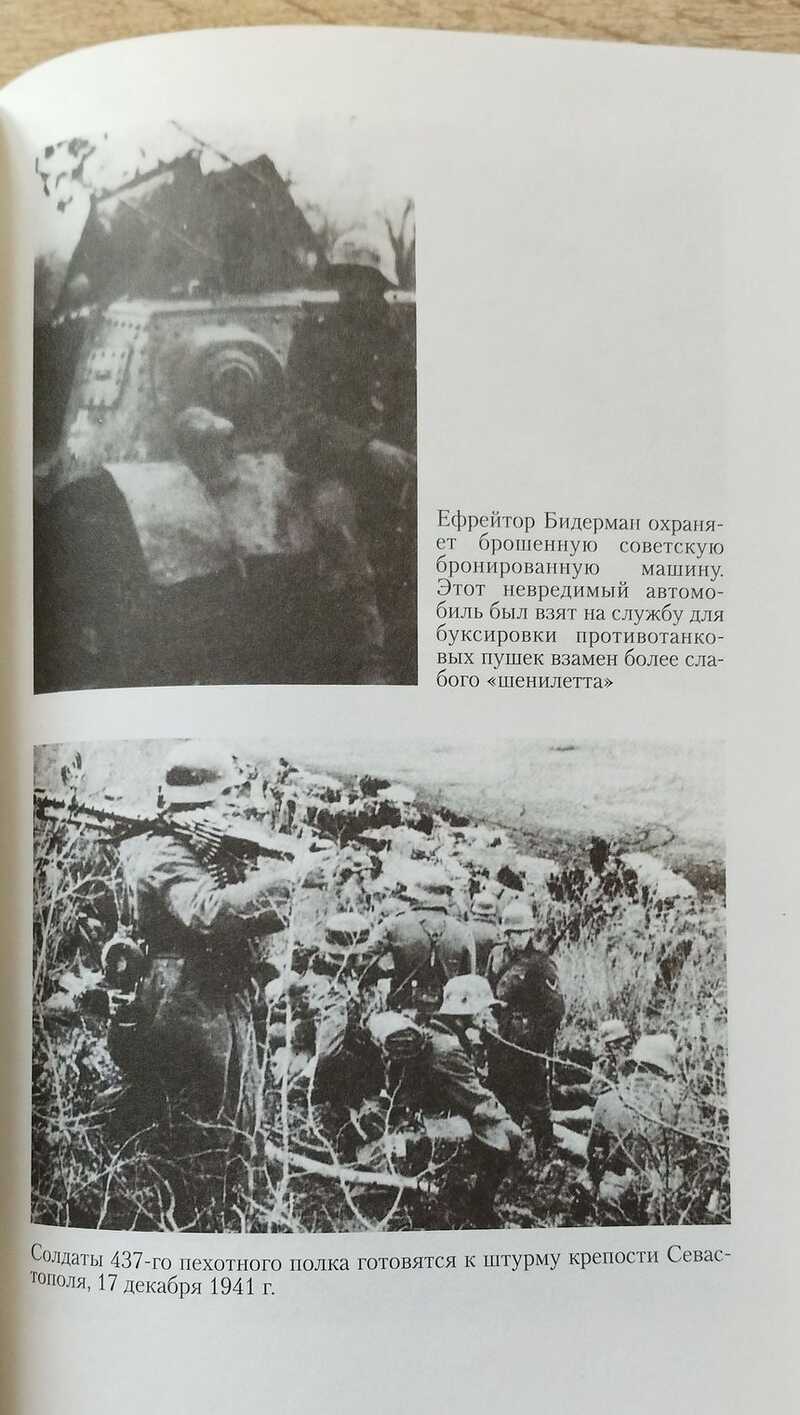 Ефрейтор Бидерман охраняет брошенную советскую бронированную машину. Этот невредимый автомобиль был взят на службу для буксировки противотанковых пушек взамен более слабого «шенилетта»

Солдаты 437-го пехотного полка готовятся к штурму крепости Севастополя, 17 декабря 1941 г.